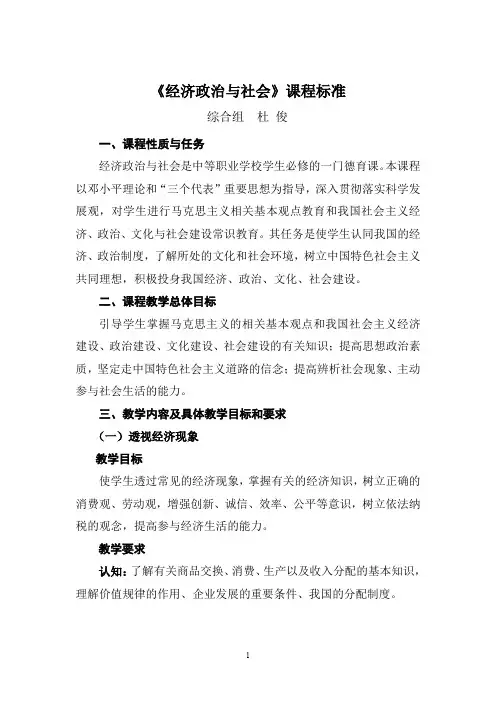 《经济政治与社会》课程标准

综合组 杜 俊

一、课程性质与任务

经济政治与社会是中等职业学校学生必修的一门德育课。本课程以邓小平理论和“三个代表”重要思想为指导，深入贯彻落实科学发展观，对学生进行马克思主义相关基本观点教育和我国社会主义经济、政治、文化与社会建设常识教育。其任务是使学生认同我国的经济、政治制度，了解所处的文化和社会环境，树立中国特色社会主义共同理想，积极投身我国经济、政治、文化、社会建设。

二、课程教学总体目标

引导学生掌握马克思主义的相关基本观点和我国社会主义经济建设、政治建设、文化建设、社会建设的有关知识；提高思想政治素质，坚定走中国特色社会主义道路的信念；提高辨析社会现象、主动参与社会生活的能力。

三、教学内容及具体教学目标和要求

（一）透视经济现象

教学目标

使学生透过常见的经济现象，掌握有关的经济知识，树立正确的消费观、劳动观，增强创新、诚信、效率、公平等意识，树立依法纳税的观念，提高参与经济生活的能力。

教学要求

认知：了解有关商品交换、消费、生产以及收入分配的基本知识，理解价值规律的作用、企业发展的重要条件、我国的分配制度。

1